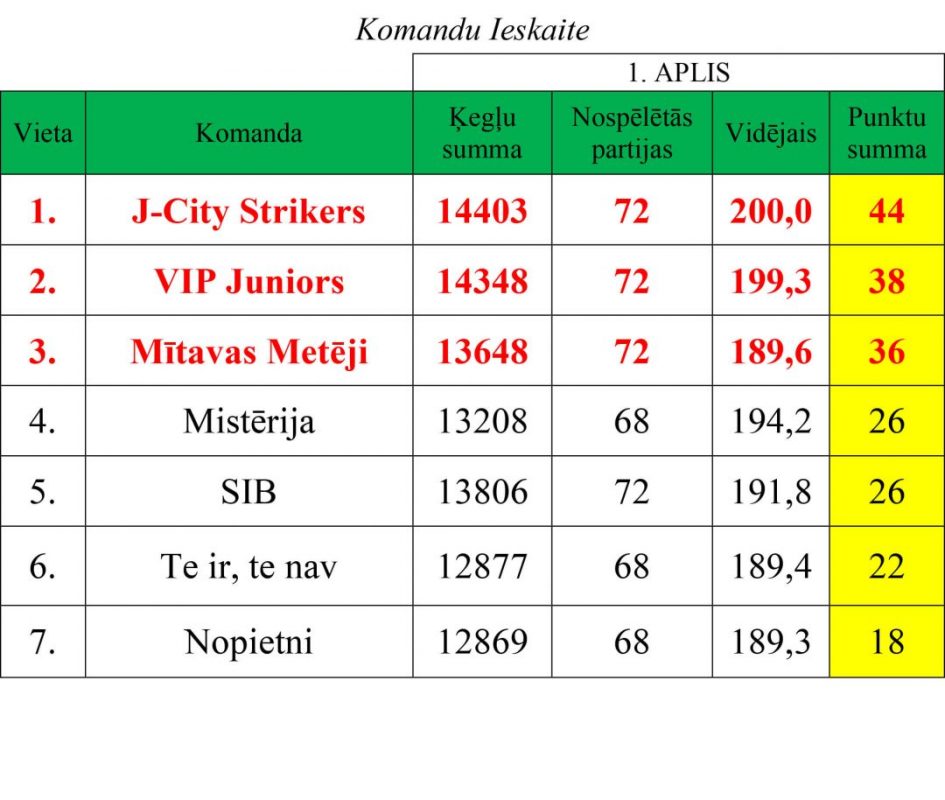 Komandu Ieskaite

| | | 1. APLIS | | | |
|---|---|---|---|---|---|
| Vieta | Komanda | Ķegļu summa | Nospēlētās partijas | Vidējais | Punktu summa |
| 1. | J-City Strikers | 14403 | 72 | 200,0 | 44 |
| 2. | VIP Juniors | 14348 | 72 | 199,3 | 38 |
| 3. | Mītavas Metēji | 13648 | 72 | 189,6 | 36 |
| 4. | Mistērija | 13208 | 68 | 194,2 | 26 |
| 5. | SIB | 13806 | 72 | 191,8 | 26 |
| 6. | Te ir, te nav | 12877 | 68 | 189,4 | 22 |
| 7. | Nopietni | 12869 | 68 | 189,3 | 18 |